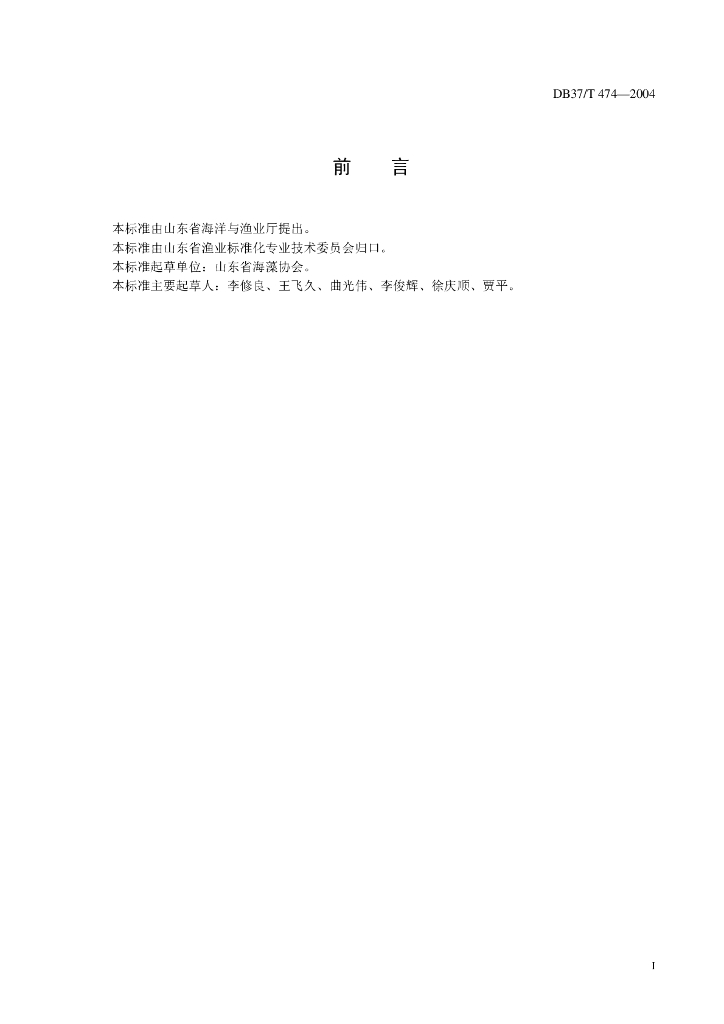 DB37/T 474—2004

前　言

本标准由山东省海洋与渔业厅提出。
本标准由山东省渔业标准化专业技术委员会归口。
本标准起草单位：山东省海藻协会。
本标准主要起草人：李修良、王飞久、曲光伟、李俊辉、徐庆顺、贾平。

I